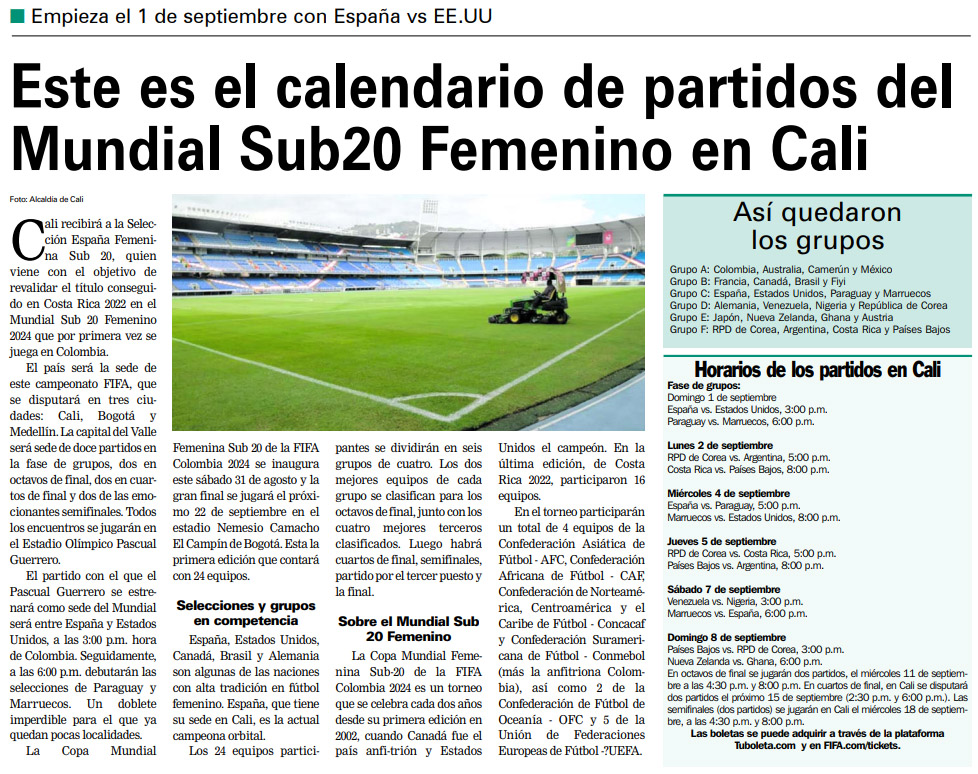 Empieza el 1 de septiembre con España vs EE.UU

Este es el calendario de partidos del Mundial Sub20 Femenino en Cali

Foto: Alcaldía de Cali

Cali recibirá a la Selección España Femenina Sub 20, quien viene con el objetivo de revalidar el título conseguido en Costa Rica 2022 en el Mundial Sub 20 Femenino 2024 que por primera vez se juega en Colombia.

El país será la sede de este campeonato FIFA, que se disputará en tres ciudades: Cali, Bogotá y Medellín. La capital del Valle será sede de doce partidos en la fase de grupos, dos en octavos de final, dos en cuartos de final y dos de las emocionantes semifinales. Todos los encuentros se jugarán en el Estadio Olímpico Pascual Guerrero.

El partido con el que el Pascual Guerrero se estrenará como sede del Mundial será entre España y Estados Unidos, a las 3:00 p.m. hora de Colombia. Seguidamente, a las 6:00 p.m. debutarán las selecciones de Paraguay y Marruecos. Un doblete imperdible para el que ya quedan pocas localidades.

La Copa Mundial Femenina Sub 20 de la FIFA Colombia 2024 se inaugura este sábado 31 de agosto y la gran final se jugará el próximo 22 de septiembre en el estadio Nemesio Camacho El Campín de Bogotá. Esta la primera edición que contará con 24 equipos.

Selecciones y grupos en competencia

España, Estados Unidos, Canadá, Brasil y Alemania son algunas de las naciones con alta tradición en fútbol femenino. España, que tiene su sede en Cali, es la actual campeona orbital.

Los 24 equipos participantes se dividirán en seis grupos de cuatro. Los dos mejores equipos de cada grupo se clasifican para los octavos de final, junto con los cuatro mejores terceros clasificados. Luego habrá cuartos de final, semifinales, partido por el tercer puesto y la final.

Sobre el Mundial Sub 20 Femenino

La Copa Mundial Femenina Sub-20 de la FIFA Colombia 2024 es un torneo que se celebra cada dos años desde su primera edición en 2002, cuando Canadá fue el país anfi-trión y Estados Unidos el campeón. En la última edición, de Costa Rica 2022, participaron 16 equipos.

En el torneo participarán un total de 4 equipos de la Confederación Asiática de Fútbol - AFC, Confederación Africana de Fútbol - CAF, Confederación de Norteamérica, Centroamérica y el Caribe de Fútbol - Concacaf y Confederación Suramericana de Fútbol - Conmebol (más la anfitriona Colombia), así como 2 de la Confederación de Fútbol de Oceanía - OFC y 5 de la Unión de Federaciones Europeas de Fútbol -?UEFA.

Así quedaron los grupos

Grupo A: Colombia, Australia, Camerún y México
Grupo B: Francia, Canadá, Brasil y Fiyi
Grupo C: España, Estados Unidos, Paraguay y Marruecos
Grupo D: Alemania, Venezuela, Nigeria y República de Corea
Grupo E: Japón, Nueva Zelanda, Ghana y Austria
Grupo F: RPD de Corea, Argentina, Costa Rica y Países Bajos

Horarios de los partidos en Cali

Fase de grupos:
Domingo 1 de septiembre
España vs. Estados Unidos, 3:00 p.m.
Paraguay vs. Marruecos, 6:00 p.m.

Lunes 2 de septiembre
RPD de Corea vs. Argentina, 5:00 p.m.
Costa Rica vs. Países Bajos, 8:00 p.m.

Miércoles 4 de septiembre
España vs. Paraguay, 5:00 p.m.
Marruecos vs. Estados Unidos, 8:00 p.m.

Jueves 5 de septiembre
RPD de Corea vs. Costa Rica, 5:00 p.m.
Países Bajos vs. Argentina, 8:00 p.m.

Sábado 7 de septiembre
Venezuela vs. Nigeria, 3:00 p.m.
Marruecos vs. España, 6:00 p.m.

Domingo 8 de septiembre
Países Bajos vs. RPD de Corea, 3:00 p.m.
Nueva Zelanda vs. Ghana, 6:00 p.m.
En octavos de final se jugarán dos partidos, el miércoles 11 de septiembre a las 4:30 p.m. y 8:00 p.m. En cuartos de final, en Cali se disputará dos partidos el próximo 15 de septiembre (2:30 p.m. y 6:00 p.m.). Las semifinales (dos partidos) se jugarán en Cali el miércoles 18 de septiembre, a las 4:30 p.m. y 8:00 p.m.
Las boletas se puede adquirir a través de la plataforma Tuboleta.com y en FIFA.com/tickets.